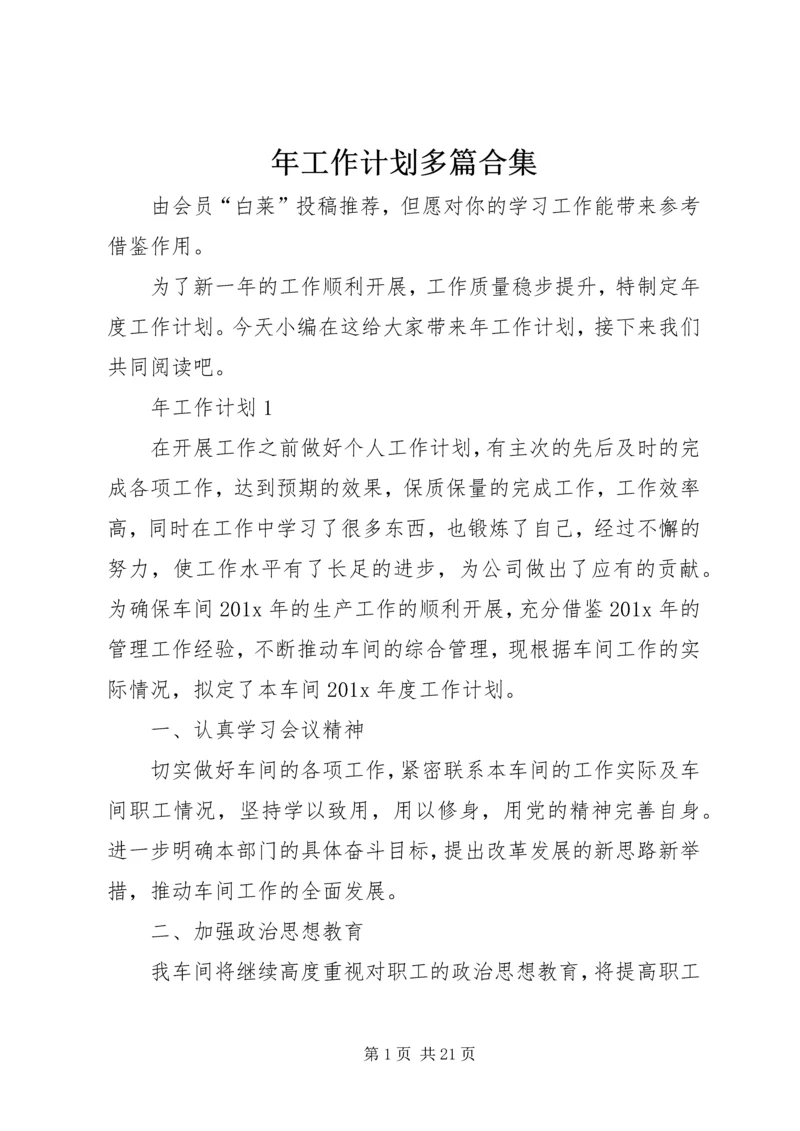 年工作计划多篇合集

由会员“白莱”投稿推荐，但愿对你的学习工作能带来参考借鉴作用。

为了新一年的工作顺利开展，工作质量稳步提升，特制定年度工作计划。今天小编在这给大家带来年工作计划，接下来我们共同阅读吧。

年工作计划 1

在开展工作之前做好个人工作计划，有主次的先后及时的完成各项工作，达到预期的效果，保质保量的完成工作，工作效率高，同时在工作中学习了很多东西，也锻炼了自己，经过不懈的努力，使工作水平有了长足的进步，为公司做出了应有的贡献。为确保车间 201x 年的生产工作的顺利开展，充分借鉴 201x 年的管理工作经验，不断推动车间的综合管理，现根据车间工作的实际情况，拟定了本车间 201x 年度工作计划。

一、认真学习会议精神

切实做好车间的各项工作，紧密联系本车间的工作实际及车间职工情况，坚持学以致用，用以修身，用党的精神完善自身。进一步明确本部门的具体奋斗目标，提出改革发展的新思路新举措，推动车间工作的全面发展。

二、加强政治思想教育

我车间将继续高度重视对职工的政治思想教育，将提高职工

第 1 页 共 21 页